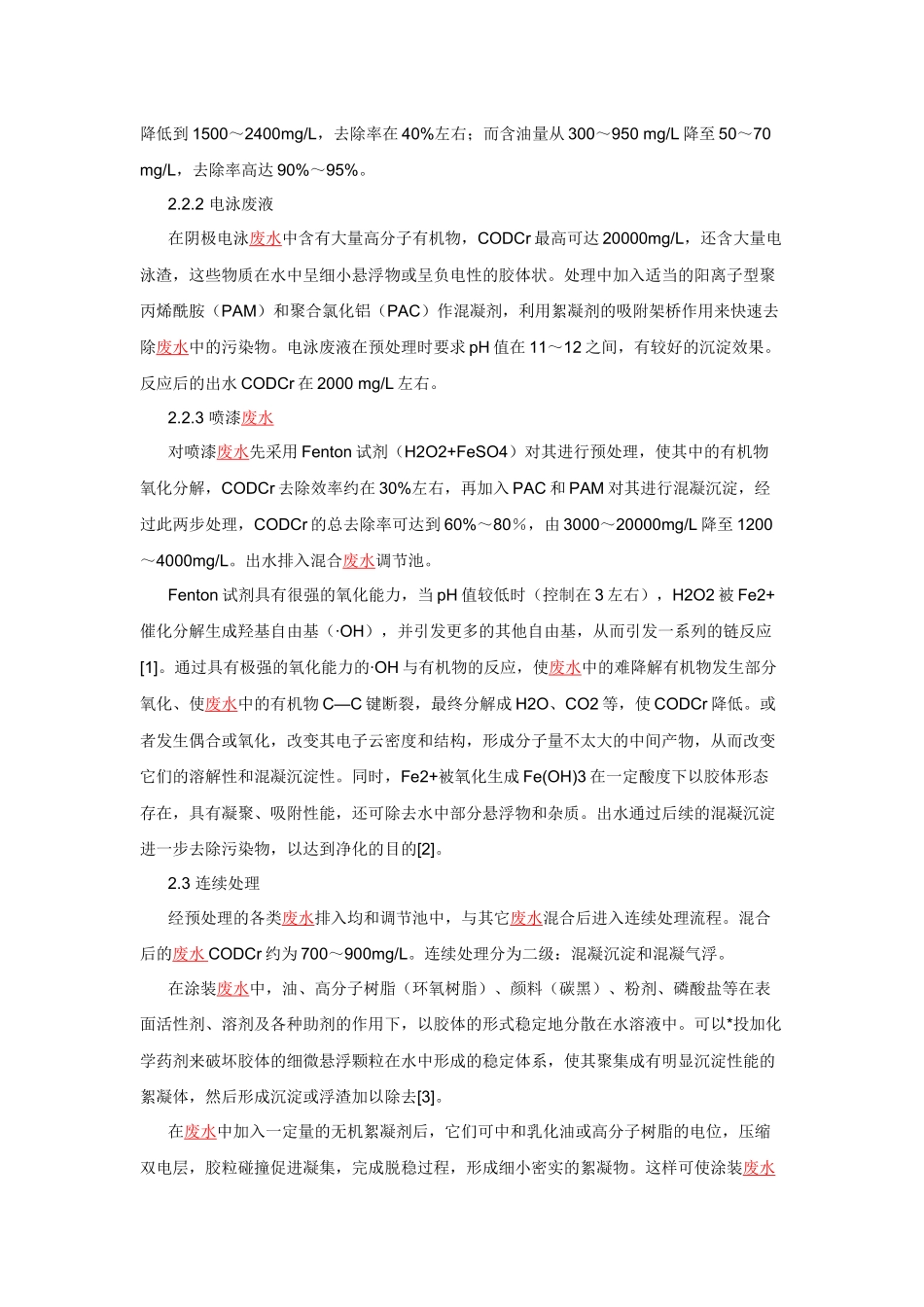 降低到 1500～2400mg/L，去除率在 40%左右；而含油量从 300～950 mg/L 降至 50～70 mg/L，去除率高达 90%～95%。

2.2.2 电泳废液

在阴极电泳废水中含有大量高分子有机物，CODCr 最高可达 20000mg/L，还含大量电泳渣，这些物质在水中呈细小悬浮物或呈负电性的胶体状。处理中加入适当的阳离子型聚丙烯酰胺（PAM）和聚合氯化铝（PAC）作混凝剂，利用絮凝剂的吸附架桥作用来快速去除废水中的污染物。电泳废液在预处理时要求 pH 值在 11～12 之间，有较好的沉淀效果。反应后的出水 CODCr 在 2000 mg/L 左右。

2.2.3 喷漆废水

对喷漆废水先采用 Fenton 试剂（H2O2+FeSO4）对其进行预处理，使其中的有机物氧化分解，CODCr 去除效率约在 30%左右，再加入 PAC 和 PAM 对其进行混凝沉淀，经过此两步处理，CODCr 的总去除率可达到 60%～80%，由 3000～20000mg/L 降至 1200～4000mg/L。出水排入混合废水调节池。

Fenton 试剂具有很强的氧化能力，当 pH 值较低时（控制在 3 左右），H2O2 被 Fe2+催化分解生成羟基自由基（·OH），并引发更多的其他自由基，从而引发一系列的链反应[1]。通过具有极强的氧化能力的·OH 与有机物的反应，使废水中的难降解有机物发生部分氧化、使废水中的有机物 C—C 键断裂，最终分解成 H2O、CO2 等，使 CODCr 降低。或者发生偶合或氧化，改变其电子云密度和结构，形成分子量不太大的中间产物，从而改变它们的溶解性和混凝沉淀性。同时，Fe2+被氧化生成 Fe(OH)3 在一定酸度下以胶体形态存在，具有凝聚、吸附性能，还可除去水中部分悬浮物和杂质。出水通过后续的混凝沉淀进一步去除污染物，以达到净化的目的[2]。

2.3 连续处理

经预处理的各类废水排入均和调节池中，与其它废水混合后进入连续处理流程。混合后的废水 CODCr 约为 700～900mg/L。连续处理分为二级：混凝沉淀和混凝气浮。

在涂装废水中，油、高分子树脂（环氧树脂）、颜料（碳黑）、粉剂、磷酸盐等在表面活性剂、溶剂及各种助剂的作用下，以胶体的形式稳定地分散在水溶液中。可以*投加化学药剂来破坏胶体的细微悬浮颗粒在水中形成的稳定体系，使其聚集成有明显沉淀性能的絮凝体，然后形成沉淀或浮渣加以除去[3]。

在废水中加入一定量的无机絮凝剂后，它们可中和乳化油或高分子树脂的电位，压缩双电层，胶粒碰撞促进凝集，完成脱稳过程，形成细小密实的絮凝物。这样可使涂装废水